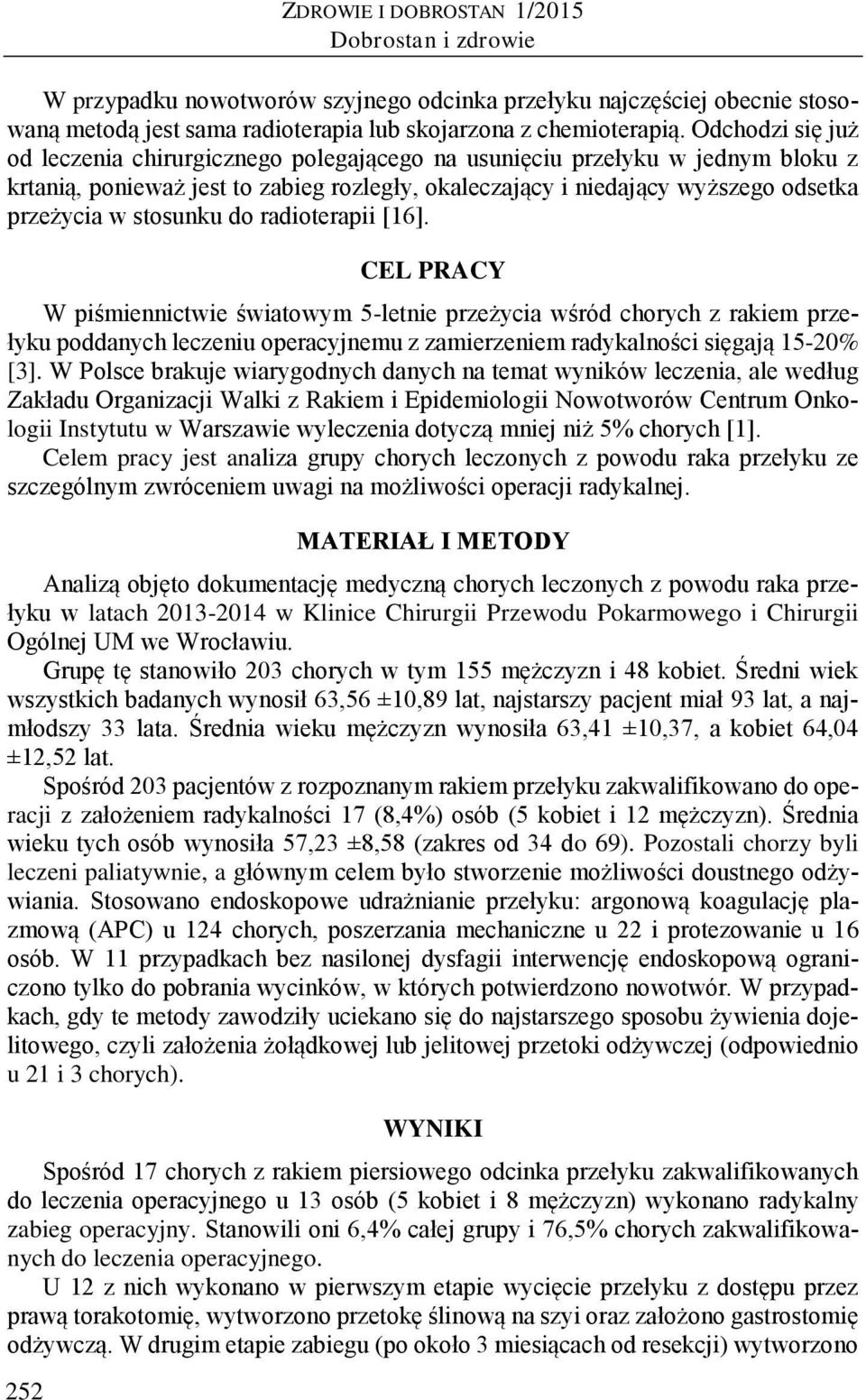 ZDROWIE I DOBROSTAN 1/2015
Dobrostan i zdrowie

W przypadku nowotworów szyjnego odcinka przełyku najczęściej obecnie stosowaną metodą jest sama radioterapia lub skojarzona z chemioterapią. Odchodzi się już od leczenia chirurgicznego polegającego na usunięciu przełyku w jednym bloku z krtanią, ponieważ jest to zabieg rozległy, okaleczający i niedający wyższego odsetka przeżycia w stosunku do radioterapii [16].

CEL PRACY

W piśmiennictwie światowym 5-letnie przeżycia wśród chorych z rakiem przełyku poddanych leczeniu operacyjnemu z zamierzeniem radykalności sięgają 15-20% [3]. W Polsce brakuje wiarygodnych danych na temat wyników leczenia, ale według Zakładu Organizacji Walki z Rakiem i Epidemiologii Nowotworów Centrum Onkologii Instytutu w Warszawie wyleczenia dotyczą mniej niż 5% chorych [1].
Celem pracy jest analiza grupy chorych leczonych z powodu raka przełyku ze szczególnym zwróceniem uwagi na możliwości operacji radykalnej.

MATERIAŁ I METODY

Analizą objęto dokumentację medyczną chorych leczonych z powodu raka przełyku w latach 2013-2014 w Klinice Chirurgii Przewodu Pokarmowego i Chirurgii Ogólnej UM we Wrocławiu.
Grupę tę stanowiło 203 chorych w tym 155 mężczyzn i 48 kobiet. Średni wiek wszystkich badanych wynosił 63,56 ±10,89 lat, najstarszy pacjent miał 93 lat, a najmłodszy 33 lata. Średnia wieku mężczyzn wynosiła 63,41 ±10,37, a kobiet 64,04 ±12,52 lat.
Spośród 203 pacjentów z rozpoznanym rakiem przełyku zakwalifikowano do operacji z założeniem radykalności 17 (8,4%) osób (5 kobiet i 12 mężczyzn). Średnia wieku tych osób wynosiła 57,23 ±8,58 (zakres od 34 do 69). Pozostali chorzy byli leczeni paliatywnie, a głównym celem było stworzenie możliwości doustnego odżywiania. Stosowano endoskopowe udrażnianie przełyku: argonową koagulację plazmową (APC) u 124 chorych, poszerzania mechaniczne u 22 i protezowanie u 16 osób. W 11 przypadkach bez nasilonej dysfagii interwencję endoskopową ograniczono tylko do pobrania wycinków, w których potwierdzono nowotwór. W przypadkach, gdy te metody zawodziły uciekano się do najstarszego sposobu żywienia dojelitowego, czyli założenia żołądkowej lub jelitowej przetoki odżywczej (odpowiednio u 21 i 3 chorych).

WYNIKI

Spośród 17 chorych z rakiem piersiowego odcinka przełyku zakwalifikowanych do leczenia operacyjnego u 13 osób (5 kobiet i 8 mężczyzn) wykonano radykalny zabieg operacyjny. Stanowili oni 6,4% całej grupy i 76,5% chorych zakwalifikowanych do leczenia operacyjnego.
U 12 z nich wykonano w pierwszym etapie wycięcie przełyku z dostępu przez prawą torakotomię, wytworzono przetokę ślinową na szyi oraz założono gastrostomię odżywczą. W drugim etapie zabiegu (po około 3 miesiącach od resekcji) wytworzono

252